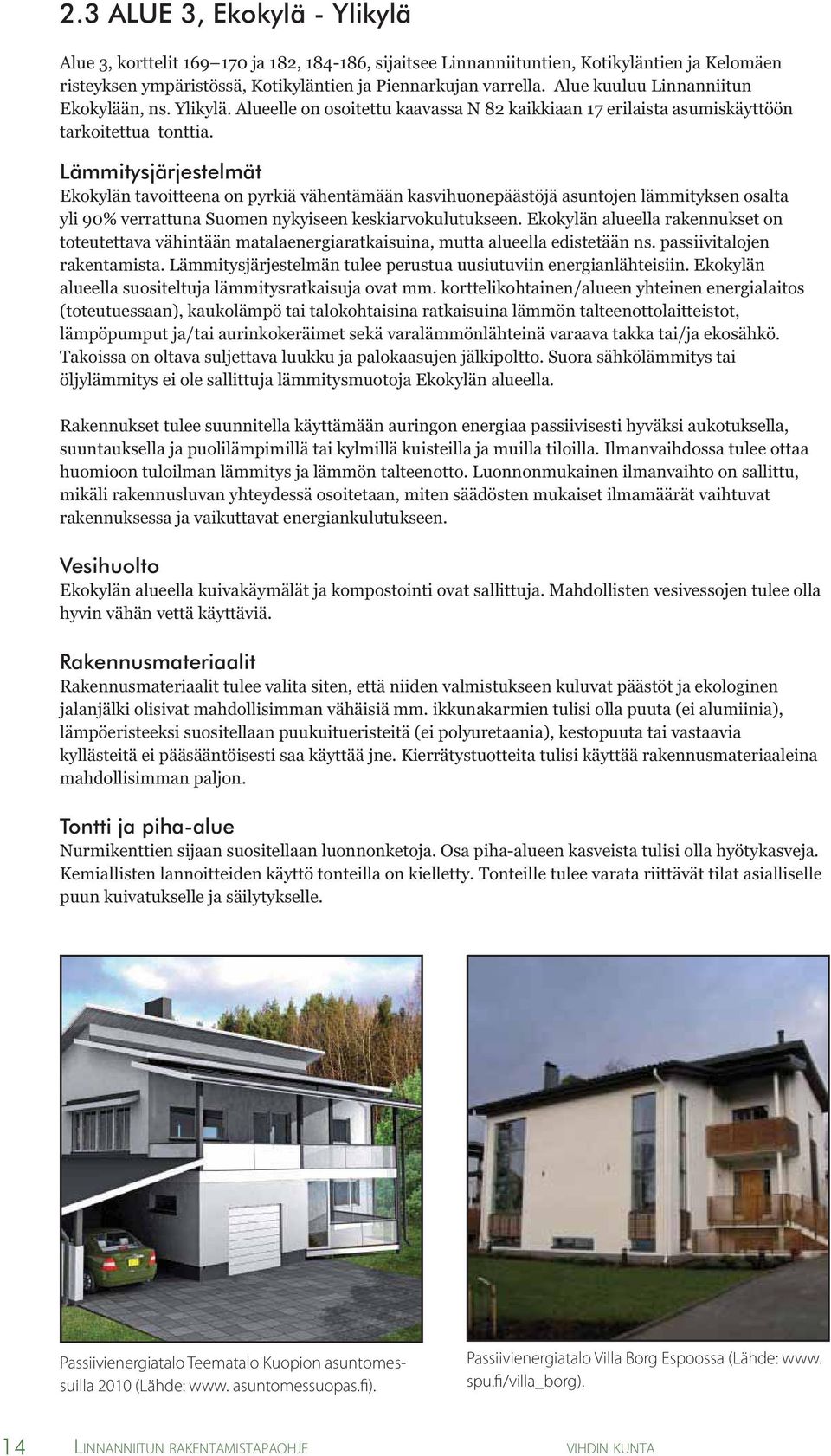 2.3 ALUE 3, Ekokylä - Ylikylä

Alue 3, korttelit 169–170 ja 182, 184-186, sijaitsee Linnanniituntien, Kotikyläntien ja Kelomäen risteyksen ympäristössä, Kotikyläntien ja Piennarkujan varrella. Alue kuuluu Linnanniitun Ekokylään, ns. Ylikylä. Alueelle on osoitettu kaavassa N 82 kaikkiaan 17 erilaista asumiskäyttöön tarkoitettua tonttia.

Lämmitysjärjestelmät
Ekokylän tavoitteena on pyrkiä vähentämään kasvihuonepäästöjä asuntojen lämmityksen osalta yli 90% verrattuna Suomen nykyiseen keskiarvokulutukseen. Ekokylän alueella rakennukset on toteutettava vähintään matalaenergiaratkaisuina, mutta alueella edistetään ns. passiivitalojen rakentamista. Lämmitysjärjestelmän tulee perustua uusiutuviin energianlähteisiin. Ekokylän alueella suositeltuja lämmitysratkaisuja ovat mm. korttelikohtainen/alueen yhteinen energialaitos (toteutuessaan), kaukolämpö tai talokohtaisina ratkaisuina lämmön talteenottolaitteistot, lämpöpumput ja/tai aurinkokeräimet sekä varalämmönlähteinä varaava takka tai/ja ekosähkö. Takoissa on oltava suljettava luukku ja palokaasujen jälkipoltto. Suora sähkölämmitys tai öljylämmitys ei ole sallittuja lämmitysmuotoja Ekokylän alueella.

Rakennukset tulee suunnitella käyttämään auringon energiaa passiivisesti hyväksi aukotuksella, suuntauksella ja puolilämpimillä tai kylmillä kuisteilla ja muilla tiloilla. Ilmanvaihdossa tulee ottaa huomioon tuloilman lämmitys ja lämmön talteenotto. Luonnonmukainen ilmanvaihto on sallittu, mikäli rakennusluvan yhteydessä osoitetaan, miten säädösten mukaiset ilmamäärät vaihtuvat rakennuksessa ja vaikuttavat energiankulutukseen.

Vesihuolto
Ekokylän alueella kuivakäymälät ja kompostointi ovat sallittuja. Mahdollisten vesivessojen tulee olla hyvin vähän vettä käyttäviä.

Rakennusmateriaalit
Rakennusmateriaalit tulee valita siten, että niiden valmistukseen kuluvat päästöt ja ekologinen jalanjälki olisivat mahdollisimman vähäisiä mm. ikkunakarmien tulisi olla puuta (ei alumiinia), lämpöeristeeksi suositellaan puukuitueristeitä (ei polyuretaania), kestopuuta tai vastaavia kyllästeitä ei pääsääntöisesti saa käyttää jne. Kierrätystuotteita tulisi käyttää rakennusmateriaaleina mahdollisimman paljon.

Tontti ja piha-alue
Nurmikenttien sijaan suositellaan luonnonketoja. Osa piha-alueen kasveista tulisi olla hyötykasveja. Kemiallisten lannoitteiden käyttö tonteilla on kielletty. Tonteille tulee varata riittävät tilat asialliselle puun kuivatukselle ja säilytykselle.

Passiivienergiatalo Teematalo Kuopion asuntomessuilla 2010 (Lähde: www. asuntomessuopas.fi).

Passiivienergiatalo Villa Borg Espoossa (Lähde: www. spu.fi/villa_borg).

14 LINNANNIITUN RAKENTAMISTAPAOHJE VIHDIN KUNTA